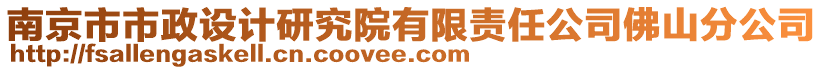 南京市市政设计研究院有限责任公司佛山分公司
http://fsallengaskell.cn.coovee.com